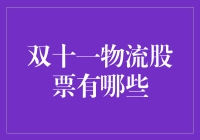 双十一物流股票有哪些